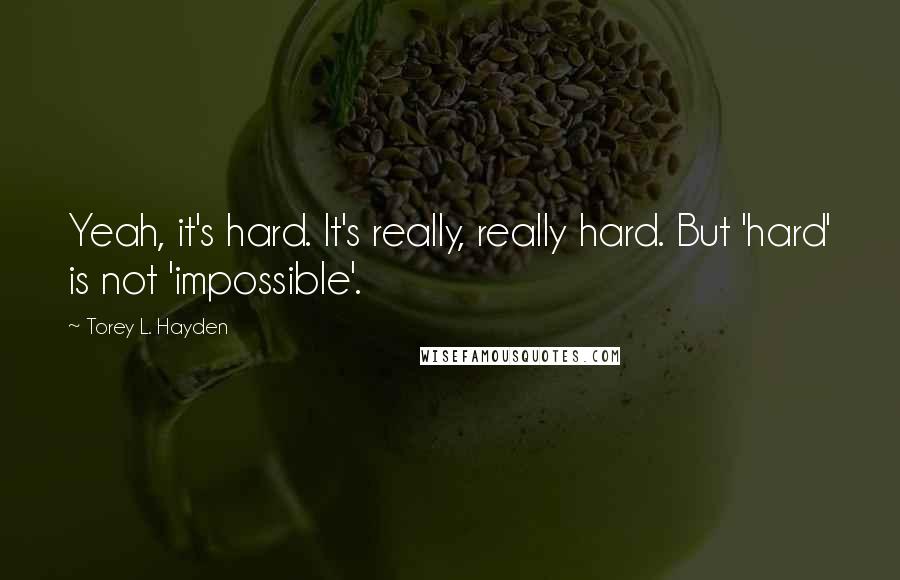 Yeah, it's hard. It's really, really hard. But 'hard' is not 'impossible'.

~ Torey L. Hayden

WISEFAMOUSQUOTES.COM